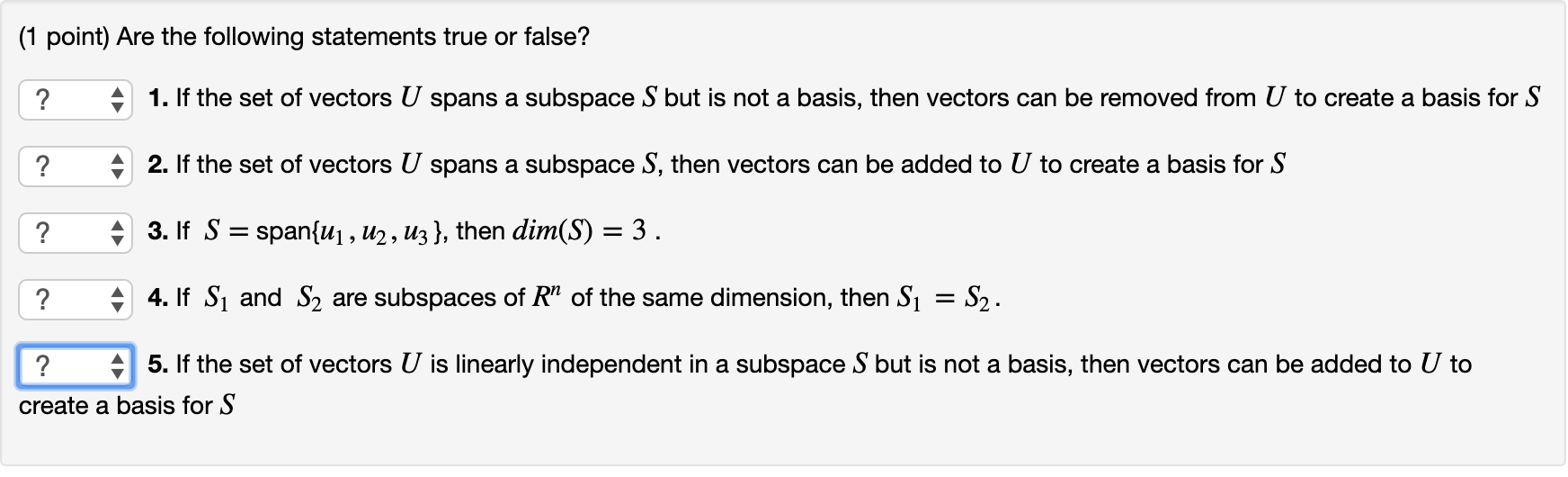 (1 point) Are the following statements true or false?

? 1. If the set of vectors $U$ spans a subspace $S$ but is not a basis, then vectors can be removed from $U$ to create a basis for $S$

? 2. If the set of vectors $U$ spans a subspace $S$, then vectors can be added to $U$ to create a basis for $S$

? 3. If $S = \text{span}\{u_1, u_2, u_3\}$, then $dim(S) = 3$ .

? 4. If $S_1$ and $S_2$ are subspaces of $R^n$ of the same dimension, then $S_1 = S_2$.

? 5. If the set of vectors $U$ is linearly independent in a subspace $S$ but is not a basis, then vectors can be added to $U$ to create a basis for $S$